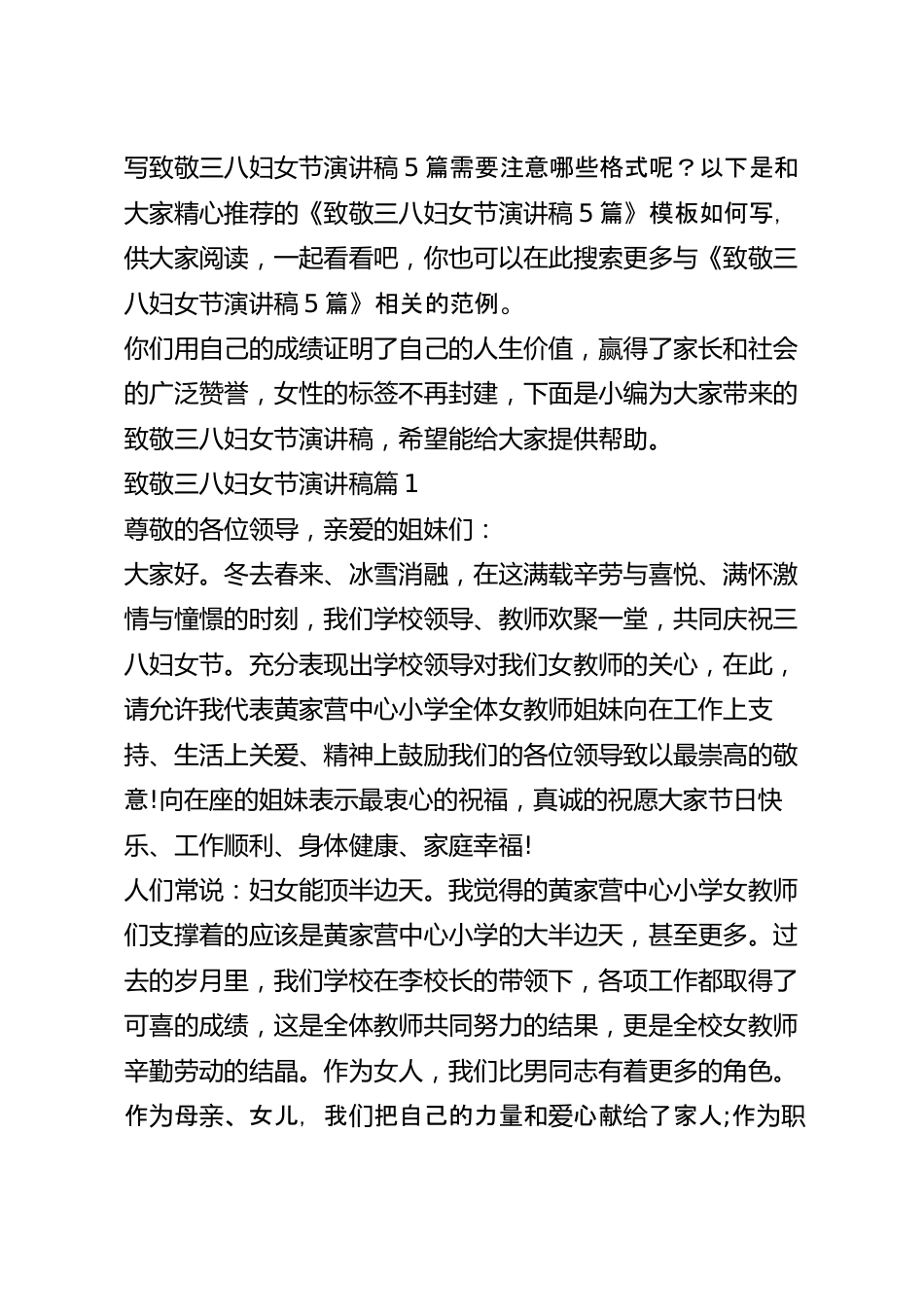 写致敬三八妇女节演讲稿 5 篇需要注意哪些格式呢？以下是和大家精心推荐的《致敬三八妇女节演讲稿 5 篇》模板如何写，供大家阅读，一起看看吧，你也可以在此搜索更多与《致敬三八妇女节演讲稿 5 篇》相关的范例。

你们用自己的成绩证明了自己的人生价值，赢得了家长和社会的广泛赞誉，女性的标签不再封建，下面是小编为大家带来的致敬三八妇女节演讲稿，希望能给大家提供帮助。

致敬三八妇女节演讲稿篇 1

尊敬的各位领导，亲爱的姐妹们：

大家好。冬去春来、冰雪消融，在这满载辛劳与喜悦、满怀激情与憧憬的时刻，我们学校领导、教师欢聚一堂，共同庆祝三八妇女节。充分表现出学校领导对我们女教师的关心，在此，请允许我代表黄家营中心小学全体女教师姐妹向在工作上支持、生活上关爱、精神上鼓励我们的各位领导致以最崇高的敬意!向在座的姐妹表示最衷心的祝福，真诚的祝愿大家节日快乐、工作顺利、身体健康、家庭幸福!

人们常说：妇女能顶半边天。我觉得的黄家营中心小学女教师们支撑着的应该是黄家营中心小学的大半边天，甚至更多。过去的岁月里，我们学校在李校长的带领下，各项工作都取得了可喜的成绩，这是全体教师共同努力的结果，更是全校女教师辛勤劳动的结晶。作为女人，我们比男同志有着更多的角色。作为母亲、女儿，我们把自己的力量和爱心献给了家人;作为职